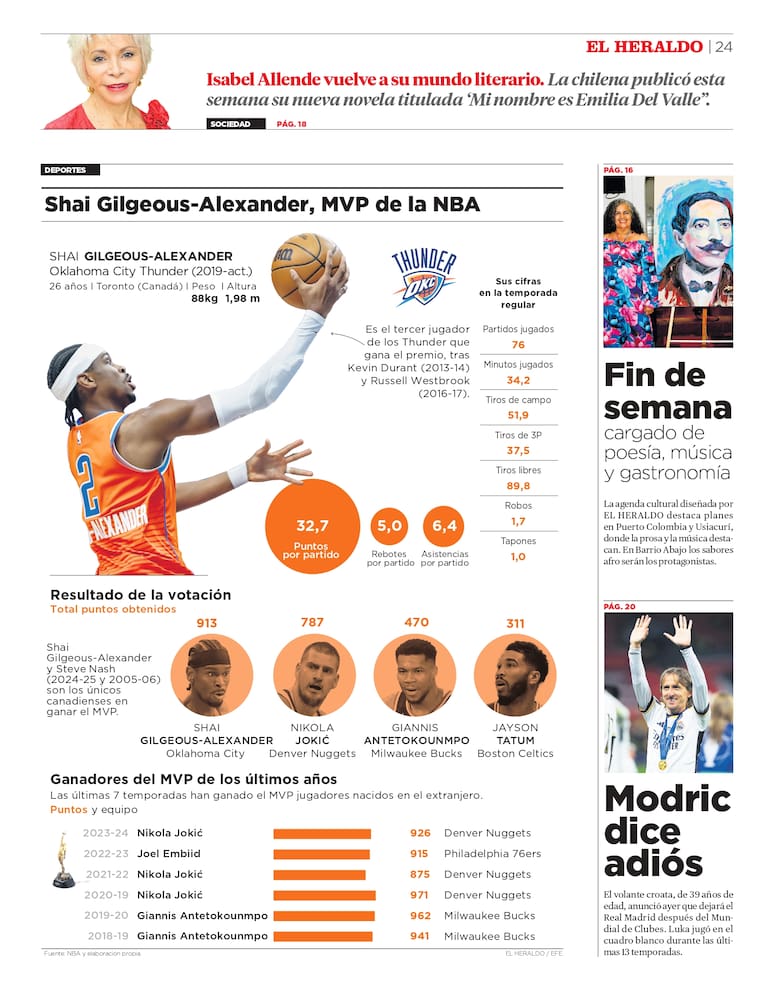 EL HERALDO | 24

Isabel Allende vuelve a su mundo literario. La chilena publicó esta semana su nueva novela titulada 'Mi nombre es Emilia Del Valle'.

SOCIEDAD PÁG. 18

DEPORTES

Shai Gilgeous-Alexander, MVP de la NBA

SHAI GILGEOUS-ALEXANDER
Oklahoma City Thunder (2019-act.)
26 años | Toronto (Canadá) | Peso | Altura
88kg 1,98 m

THUNDER OKC

Es el tercer jugador de los Thunder que gana el premio, tras Kevin Durant (2013-14) y Russell Westbrook (2016-17).

Sus cifras en la temporada regular

Partidos jugados
76
Minutos jugados
34,2
Tiros de campo
51,9
Tiros de 3P
37,5
Tiros libres
89,8
Robos
1,7
Tapones
1,0

32,7 Puntos por partido
5,0 Rebotes por partido
6,4 Asistencias por partido

Resultado de la votación
Total puntos obtenidos

Shai Gilgeous-Alexander y Steve Nash (2024-25 y 2005-06) son los únicos canadienses en ganar el MVP.

913 SHAI GILGEOUS-ALEXANDER Oklahoma City
787 NIKOLA JOKIĆ Denver Nuggets
470 GIANNIS ANTETOKOUNMPO Milwaukee Bucks
311 JAYSON TATUM Boston Celtics

Ganadores del MVP de los últimos años
Las últimas 7 temporadas han ganado el MVP jugadores nacidos en el extranjero.
Puntos y equipo

| 2023-24 | Nikola Jokić | 926 | Denver Nuggets |
|---|---|---|---|
| 2022-23 | Joel Embiid | 915 | Philadelphia 76ers |
| 2021-22 | Nikola Jokić | 875 | Denver Nuggets |
| 2020-19 | Nikola Jokić | 971 | Denver Nuggets |
| 2019-20 | Giannis Antetokounmpo | 962 | Milwaukee Bucks |
| 2018-19 | Giannis Antetokounmpo | 941 | Milwaukee Bucks |

Fuente: NBA y elaboración propia
EL HERALDO / EFE

PÁG. 16

Fin de semana
cargado de poesía, música y gastronomía

La agenda cultural diseñada por EL HERALDO destaca planes en Puerto Colombia y Usiacurí, donde la prosa y la música destacan. En Barrio Abajo los sabores afro serán los protagonistas.

PÁG. 20

Modric dice adiós

El volante croata, de 39 años de edad, anunció ayer que dejará el Real Madrid después del Mundial de Clubes. Luka jugó en el cuadro blanco durante las últimas 13 temporadas.